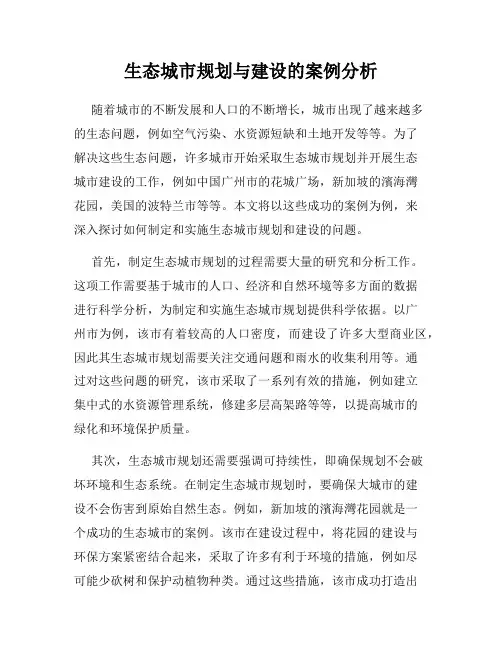 生态城市规划与建设的案例分析

随着城市的不断发展和人口的不断增长，城市出现了越来越多的生态问题，例如空气污染、水资源短缺和土地开发等等。为了解决这些生态问题，许多城市开始采取生态城市规划并开展生态城市建设的工作，例如中国广州市的花城广场，新加坡的滨海湾花园，美国的波特兰市等等。本文将以这些成功的案例为例，来深入探讨如何制定和实施生态城市规划和建设的问题。

首先，制定生态城市规划的过程需要大量的研究和分析工作。这项工作需要基于城市的人口、经济和自然环境等多方面的数据进行科学分析，为制定和实施生态城市规划提供科学依据。以广州市为例，该市有着较高的人口密度，而建设了许多大型商业区，因此其生态城市规划需要关注交通问题和雨水的收集利用等。通过对这些问题的研究，该市采取了一系列有效的措施，例如建立集中式的水资源管理系统，修建多层高架路等等，以提高城市的绿化和环境保护质量。

其次，生态城市规划还需要强调可持续性，即确保规划不会破坏环境和生态系统。在制定生态城市规划时，要确保大城市的建设不会伤害到原始自然生态。例如，新加坡的滨海湾花园就是一个成功的生态城市的案例。该市在建设过程中，将花园的建设与环保方案紧密结合起来，采取了许多有利于环境的措施，例如尽可能少砍树和保护动植物种类。通过这些措施，该市成功打造出